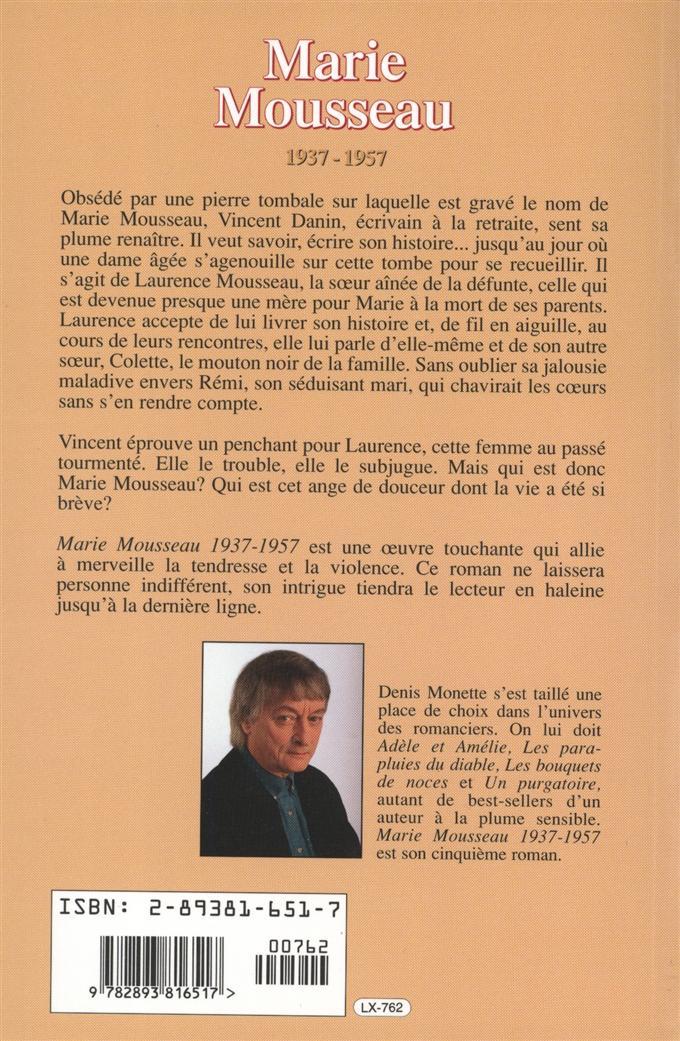 Marie Mousseau

1937 - 1957

Obsédé par une pierre tombale sur laquelle est gravé le nom de Marie Mousseau, Vincent Danin, écrivain à la retraite, sent sa plume renaître. Il veut savoir, écrire son histoire... jusqu'au jour où une dame âgée s'agenouille sur cette tombe pour se recueillir. Il s'agit de Laurence Mousseau, la sœur aînée de la défunte, celle qui est devenue presque une mère pour Marie à la mort de ses parents. Laurence accepte de lui livrer son histoire et, de fil en aiguille, au cours de leurs rencontres, elle lui parle d'elle-même et de son autre sœur, Colette, le mouton noir de la famille. Sans oublier sa jalousie maladive envers Rémi, son séduisant mari, qui chavirait les cœurs sans s'en rendre compte.

Vincent éprouve un penchant pour Laurence, cette femme au passé tourmenté. Elle le trouble, elle le subjugue. Mais qui est donc Marie Mousseau? Qui est cet ange de douceur dont la vie a été si brève?

Marie Mousseau 1937-1957 est une œuvre touchante qui allie à merveille la tendresse et la violence. Ce roman ne laissera personne indifférent, son intrigue tiendra le lecteur en haleine jusqu'à la dernière ligne.

Denis Monette s'est taillé une place de choix dans l'univers des romanciers. On lui doit Adèle et Amélie, Les parapluies du diable, Les bouquets de noces et Un purgatoire, autant de best-sellers d'un auteur à la plume sensible. Marie Mousseau 1937-1957 est son cinquième roman.

ISBN: 2-89381-651-7

00762

9 782893 816517 >

LX-762